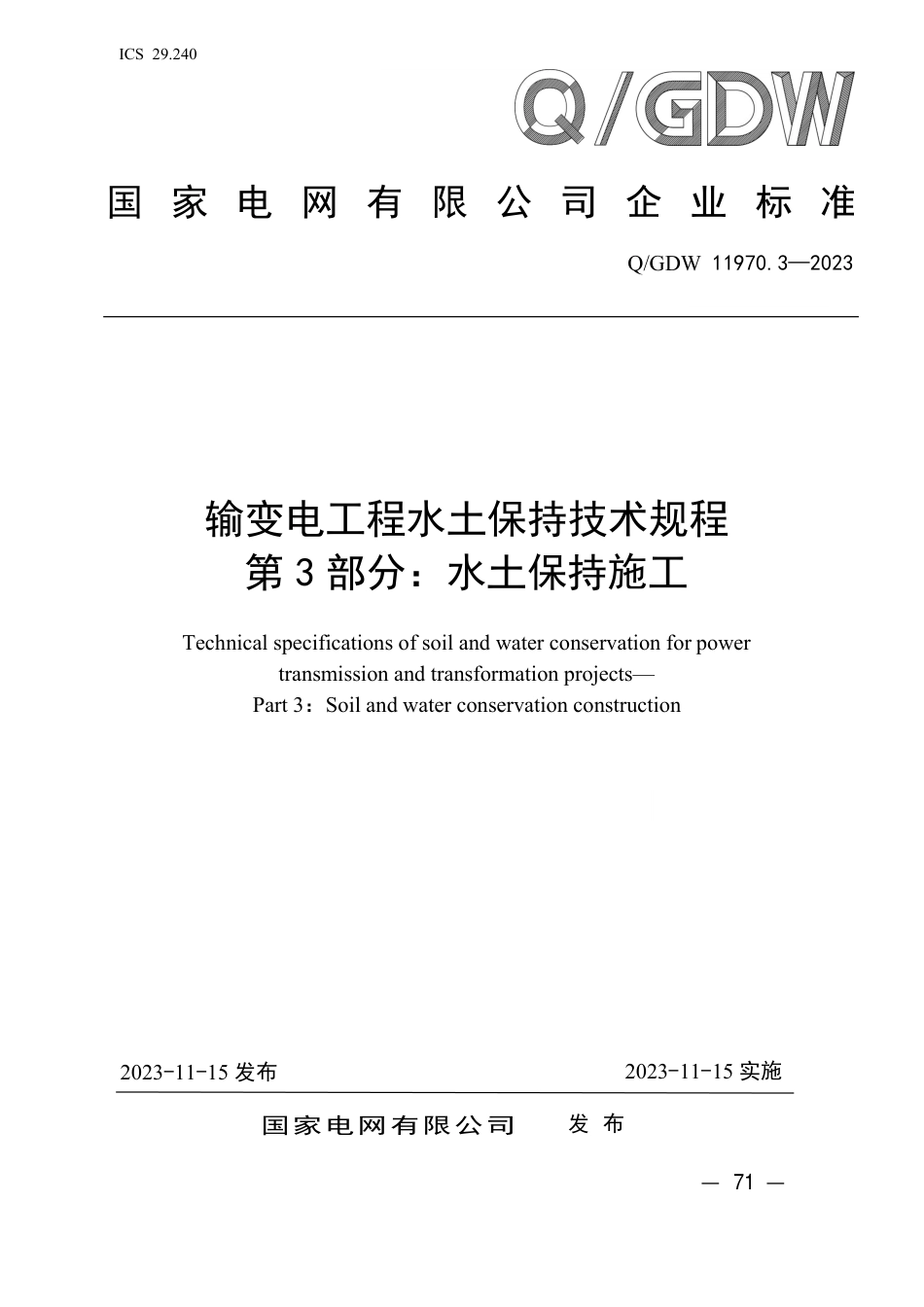 ICS 29.240

Q/GDW

国家电网有限公司企业标准

Q/GDW 11970.3—2023

输变电工程水土保持技术规程
第3部分：水土保持施工

Technical specifications of soil and water conservation for power transmission and transformation projects—
Part 3：Soil and water conservation construction

2023-11-15 发布

2023-11-15 实施

国家电网有限公司　发 布

— 71 —